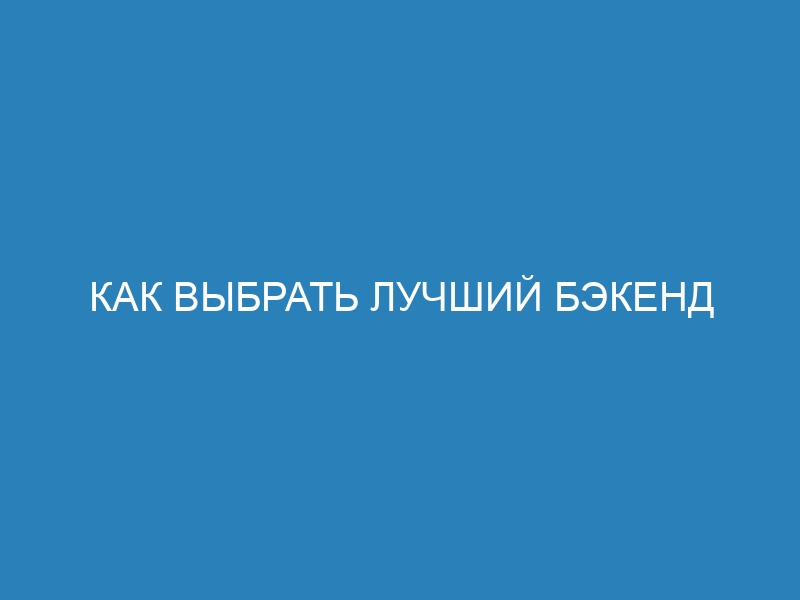 КАК ВЫБРАТЬ ЛУЧШИЙ БЭКЕНД